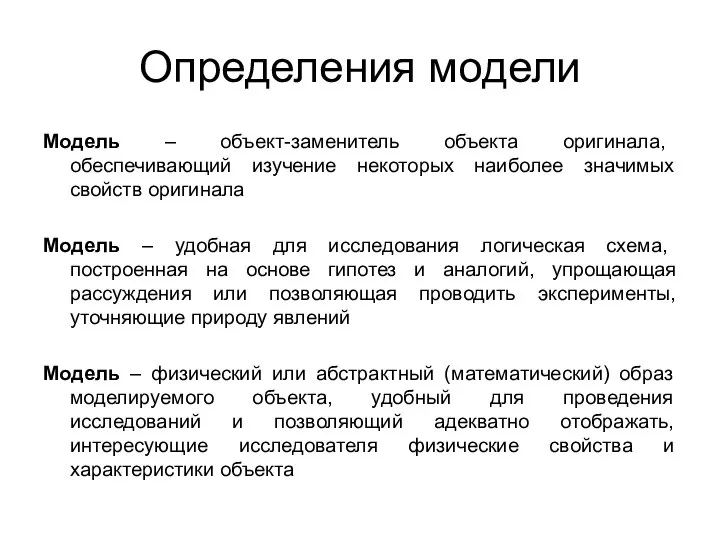 Определения модели

Модель – объект-заменитель объекта оригинала, обеспечивающий изучение некоторых наиболее значимых свойств оригинала

Модель – удобная для исследования логическая схема, построенная на основе гипотез и аналогий, упрощающая рассуждения или позволяющая проводить эксперименты, уточняющие природу явлений

Модель – физический или абстрактный (математический) образ моделируемого объекта, удобный для проведения исследований и позволяющий адекватно отображать, интересующие исследователя физические свойства и характеристики объекта